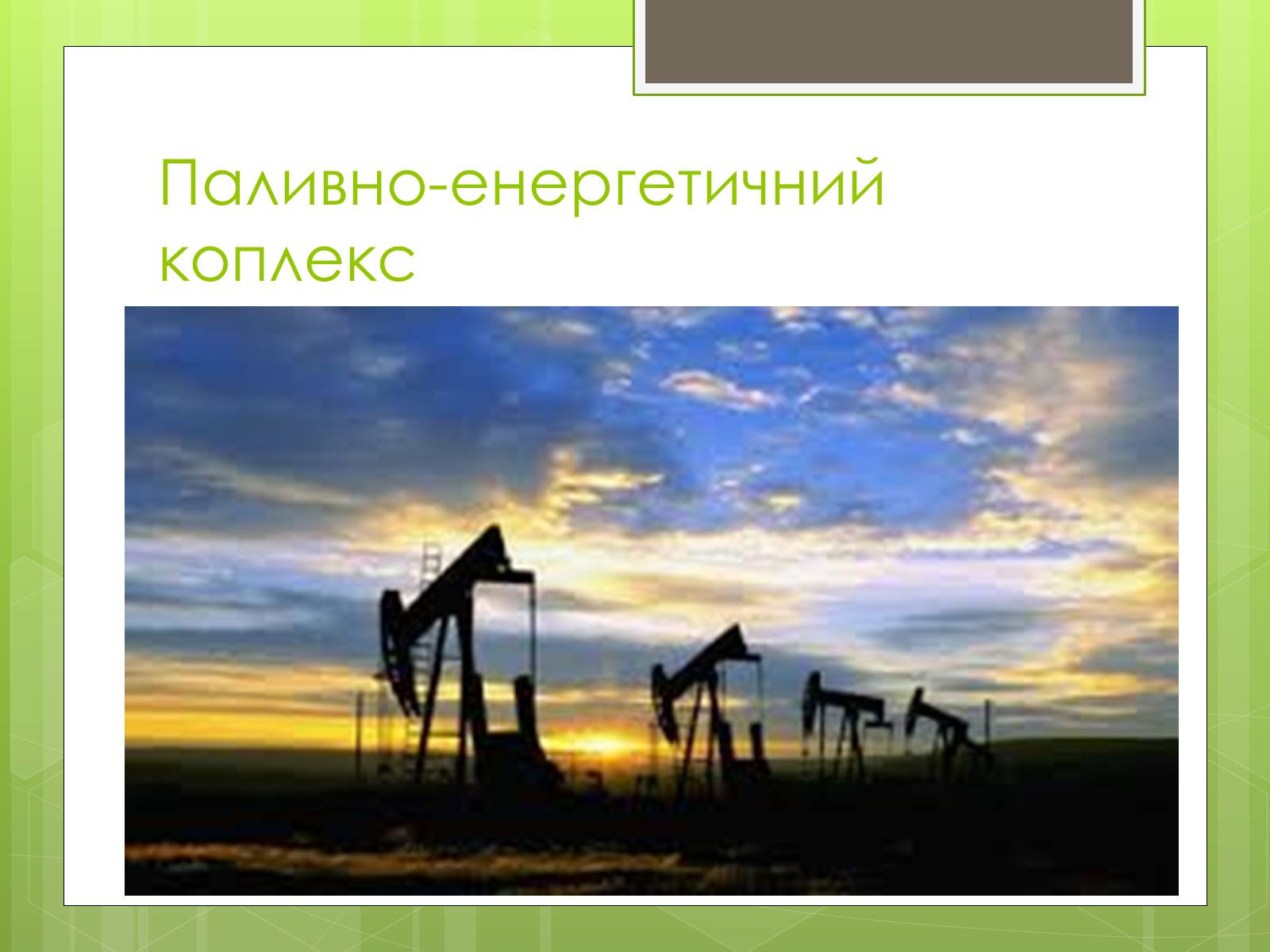 Паливно-енергетичний коплекс